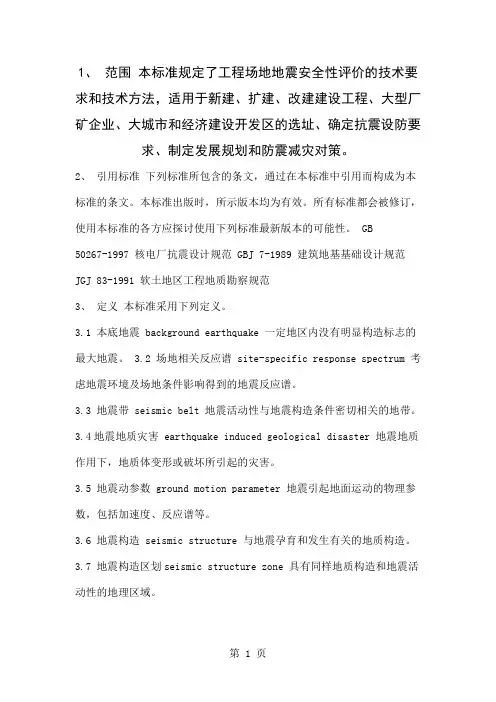 1、 范围 本标准规定了工程场地地震安全性评价的技术要求和技术方法，适用于新建、扩建、改建建设工程、大型厂矿企业、大城市和经济建设开发区的选址、确定抗震设防要求、制定发展规划和防震减灾对策。

2、 引用标准 下列标准所包含的条文，通过在本标准中引用而构成为本标准的条文。本标准出版时，所示版本均为有效。所有标准都会被修订，使用本标准的各方应探讨使用下列标准最新版本的可能性。 GB 50267-1997 核电厂抗震设计规范 GBJ 7-1989 建筑地基基础设计规范 JGJ 83-1991 软土地区工程地质勘察规范

3、 定义 本标准采用下列定义。

3.1 本底地震 background earthquake 一定地区内没有明显构造标志的最大地震。 3.2 场地相关反应谱 site-specific response spectrum 考虑地震环境及场地条件影响得到的地震反应谱。

3.3 地震带 seismic belt 地震活动性与地震构造条件密切相关的地带。

3.4 地震地质灾害 earthquake induced geological disaster 地震地质作用下，地质体变形或破坏所引起的灾害。

3.5 地震动参数 ground motion parameter 地震引起地面运动的物理参数，包括加速度、反应谱等。

3.6 地震构造 seismic structure 与地震孕育和发生有关的地质构造。

3.7 地震构造区划 seismic structure zone 具有同样地质构造和地震活动性的地理区域。

第 1 页